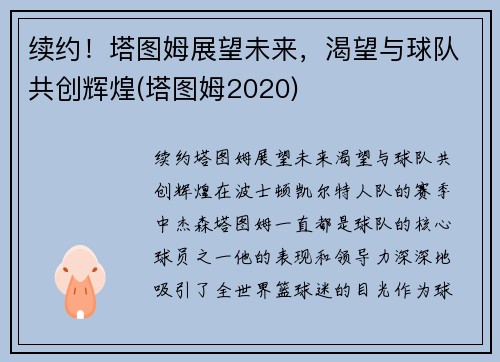 续约！塔图姆展望未来，渴望与球队共创辉煌(塔图姆2020)

续约塔图姆展望未来渴望与球队共创辉煌在波士顿凯尔特人队的赛季中杰森塔图姆一直都是球队的核心球员之一他的表现和领导力深深地吸引了全世界篮球迷的目光作为球